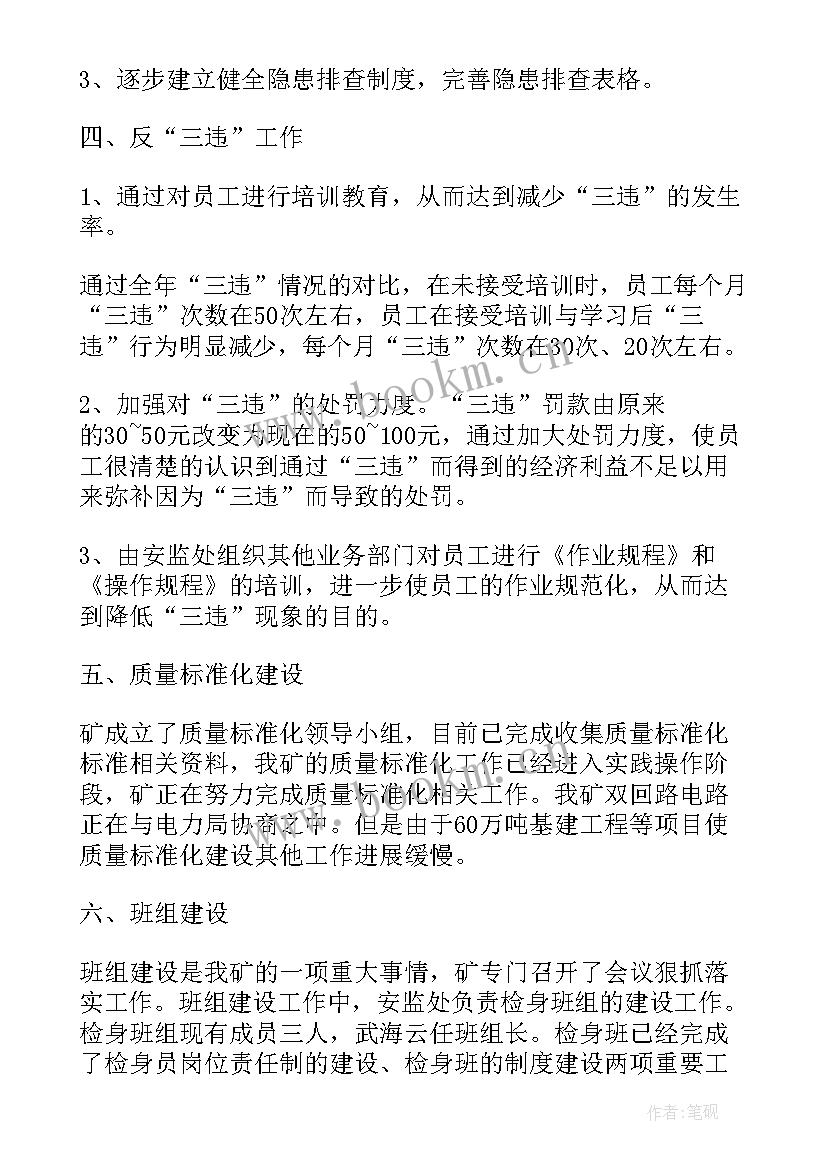 3、逐步建立健全隐患排查制度，完善隐患排查表格。

四、反“三违”工作

1、通过对员工进行培训教育，从而达到减少“三违”的发生率。

通过全年“三违”情况的对比，在未接受培训时，员工每个月“三违”次数在50次左右，员工在接受培训与学习后“三违”行为明显减少，每个月“三违”次数在30次、20次左右。

2、加强对“三违”的处罚力度。“三违”罚款由原来的30~50元改变为现在的50~100元，通过加大处罚力度，使员工很清楚的认识到通过“三违”而得到的经济利益不足以用来弥补因为“三违”而导致的处罚。

3、由安监处组织其他业务部门对员工进行《作业规程》和《操作规程》的培训，进一步使员工的作业规范化，从而达到降低“三违”现象的目的。

五、质量标准化建设

矿成立了质量标准化领导小组，目前已完成收集质量标准化标准相关资料，我矿的质量标准化工作已经进入实践操作阶段，矿正在努力完成质量标准化相关工作。我矿双回路电路正在与电力局协商之中。但是由于60万吨基建工程等项目使质量标准化建设其他工作进展缓慢。

六、班组建设

班组建设是我矿的一项重大事情，矿专门召开了会议狠抓落实工作。班组建设工作中，安监处负责检身班组的建设工作。检身班组现有成员三人，武海云任班组长。检身班已经完成了检身员岗位责任制的建设、检身班的制度建设两项重要工

www.bookm.com

作者:笔砚